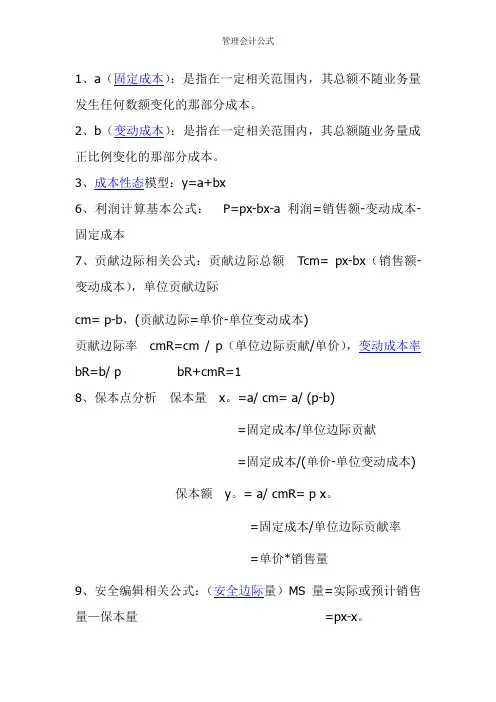 管理会计公式

1、a（固定成本）：是指在一定相关范围内，其总额不随业务量发生任何数额变化的那部分成本。

2、b（变动成本）：是指在一定相关范围内，其总额随业务量成正比例变化的那部分成本。

3、成本性态模型：y=a+bx

6、利润计算基本公式： P=px-bx-a 利润=销售额-变动成本-固定成本

7、贡献边际相关公式：贡献边际总额 Tcm= px-bx（销售额-变动成本），单位贡献边际

cm= p-b，(贡献边际=单价-单位变动成本)

贡献边际率 cmR=cm / p（单位边际贡献/单价），变动成本率 bR=b/ p bR+cmR=1

8、保本点分析 保本量 x。=a/ cm= a/ (p-b)

=固定成本/单位边际贡献

=固定成本/(单价-单位变动成本)

保本额 y。= a/ cmR= p x。

=固定成本/单位边际贡献率

=单价*销售量

9、安全编辑相关公式：（安全边际量）MS 量=实际或预计销售量—保本量 =px-x。